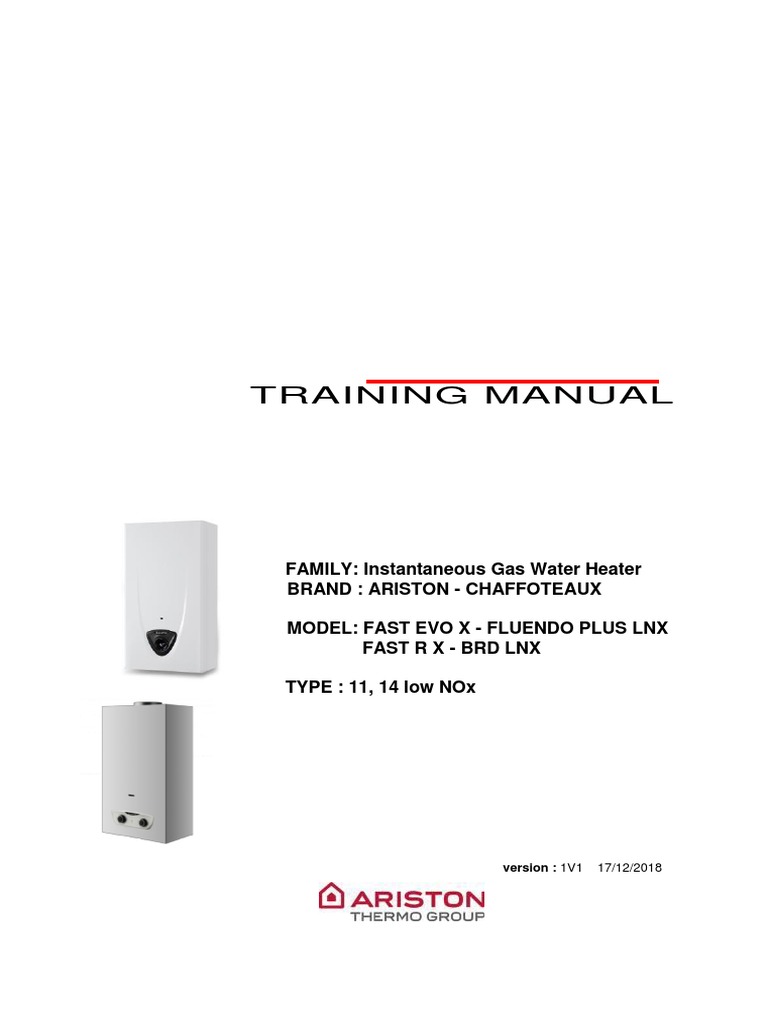 TRAINING MANUAL

FAMILY: Instantaneous Gas Water Heater
BRAND : ARISTON - CHAFFOTEAUX

MODEL: FAST EVO X - FLUENDO PLUS LNX
FAST R X - BRD LNX

TYPE : 11, 14 low NOx

version : 1V1 17/12/2018

ARISTON
THERMO GROUP